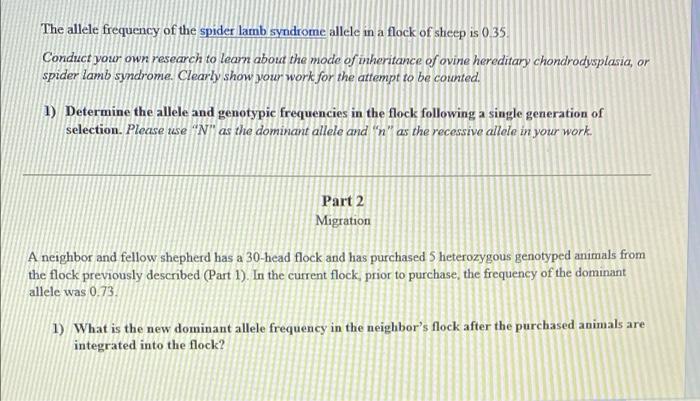 The allele frequency of the spider lamb syndrome allele in a flock of sheep is 0.35.

Conduct your own research to learn about the mode of inheritance of ovine hereditary chondrodysplasia, or spider lamb syndrome. Clearly show your work for the attempt to be counted.

1) Determine the allele and genotypic frequencies in the flock following a single generation of selection. Please use "N" as the dominant allele and "n" as the recessive allele in your work.

Part 2
Migration

A neighbor and fellow shepherd has a 30-head flock and has purchased 5 heterozygous genotyped animals from the flock previously described (Part 1). In the current flock, prior to purchase, the frequency of the dominant allele was 0.73.

1) What is the new dominant allele frequency in the neighbor's flock after the purchased animals are integrated into the flock?